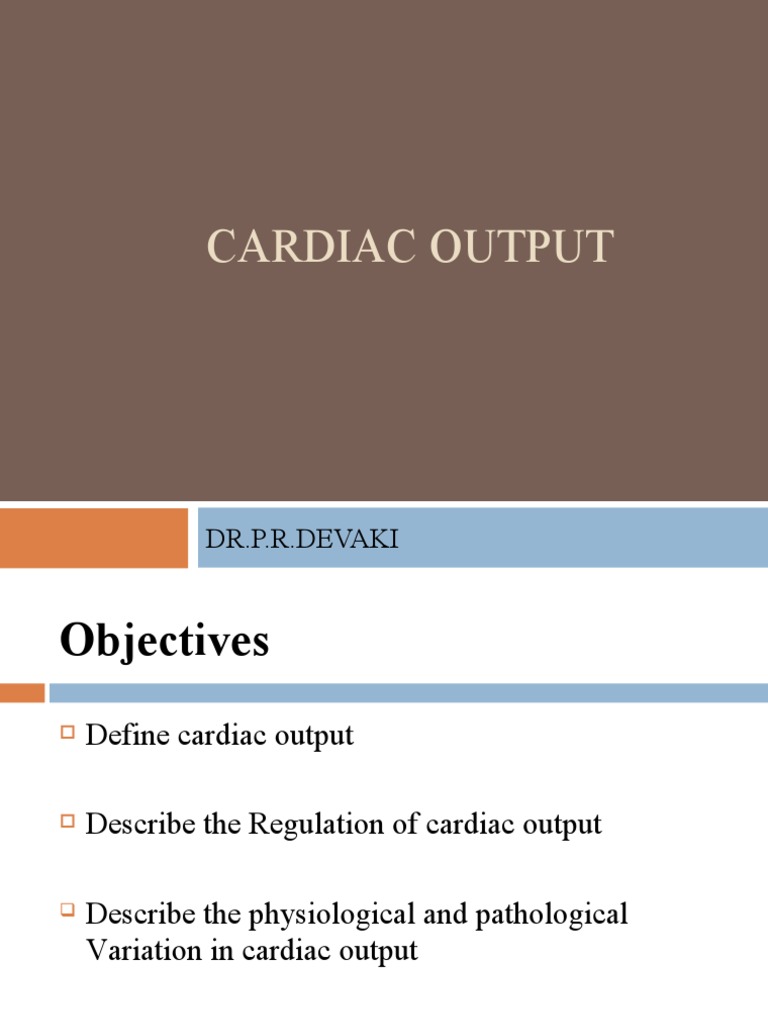 CARDIAC OUTPUT

DR.P.R.DEVAKI

Objectives

Define cardiac output

Describe the Regulation of cardiac output

Describe the physiological and pathological Variation in cardiac output